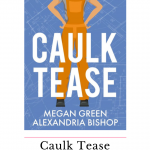 CAULK TEASE

MEGAN GREEN
ALEXANDRIA BISHOP

Caulk Tease